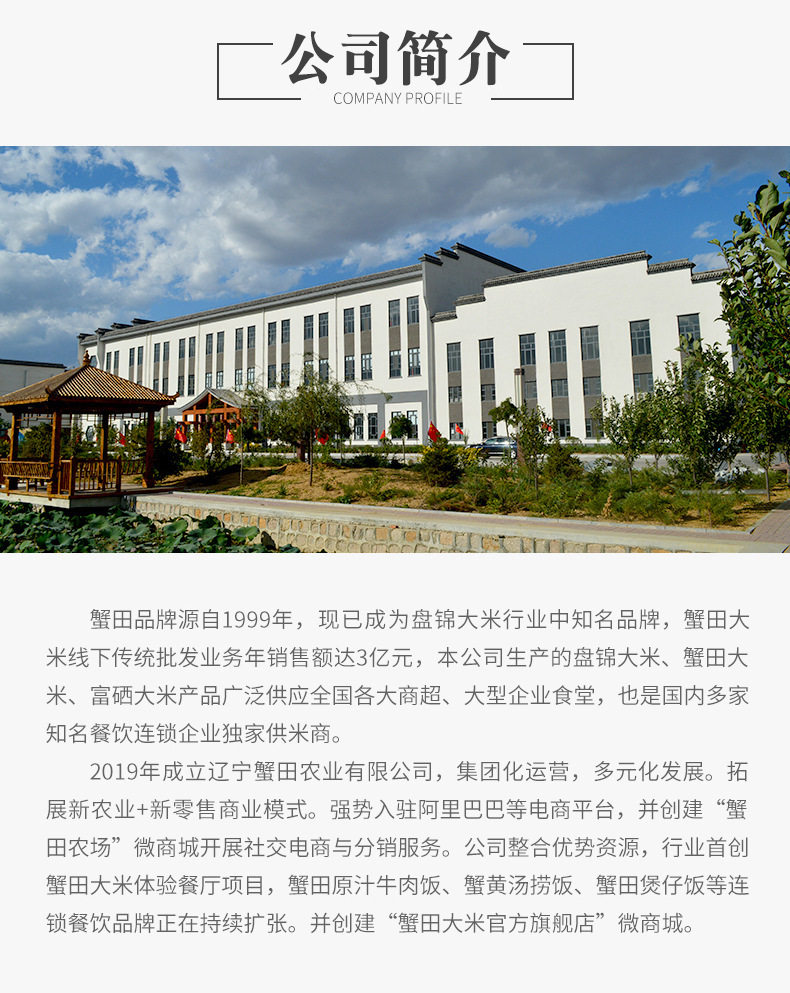 公司简介
COMPANY PROFILE

蟹田品牌源自1999年，现已成为盘锦大米行业中知名品牌，蟹田大米线下传统批发业务年销售额达3亿元，本公司生产的盘锦大米、蟹田大米、富硒大米产品广泛供应全国各大商超、大型企业食堂，也是国内多家知名餐饮连锁企业独家供米商。

2019年成立辽宁蟹田农业有限公司，集团化运营，多元化发展。拓展新农业+新零售商业模式。强势入驻阿里巴巴等电商平台，并创建“蟹田农场”微商城开展社交电商与分销服务。公司整合优势资源，行业首创蟹田大米体验餐厅项目，蟹田原汁牛肉饭、蟹黄汤捞饭、蟹田煲仔饭等连锁餐饮品牌正在持续扩张。并创建“蟹田大米官方旗舰店”微商城。